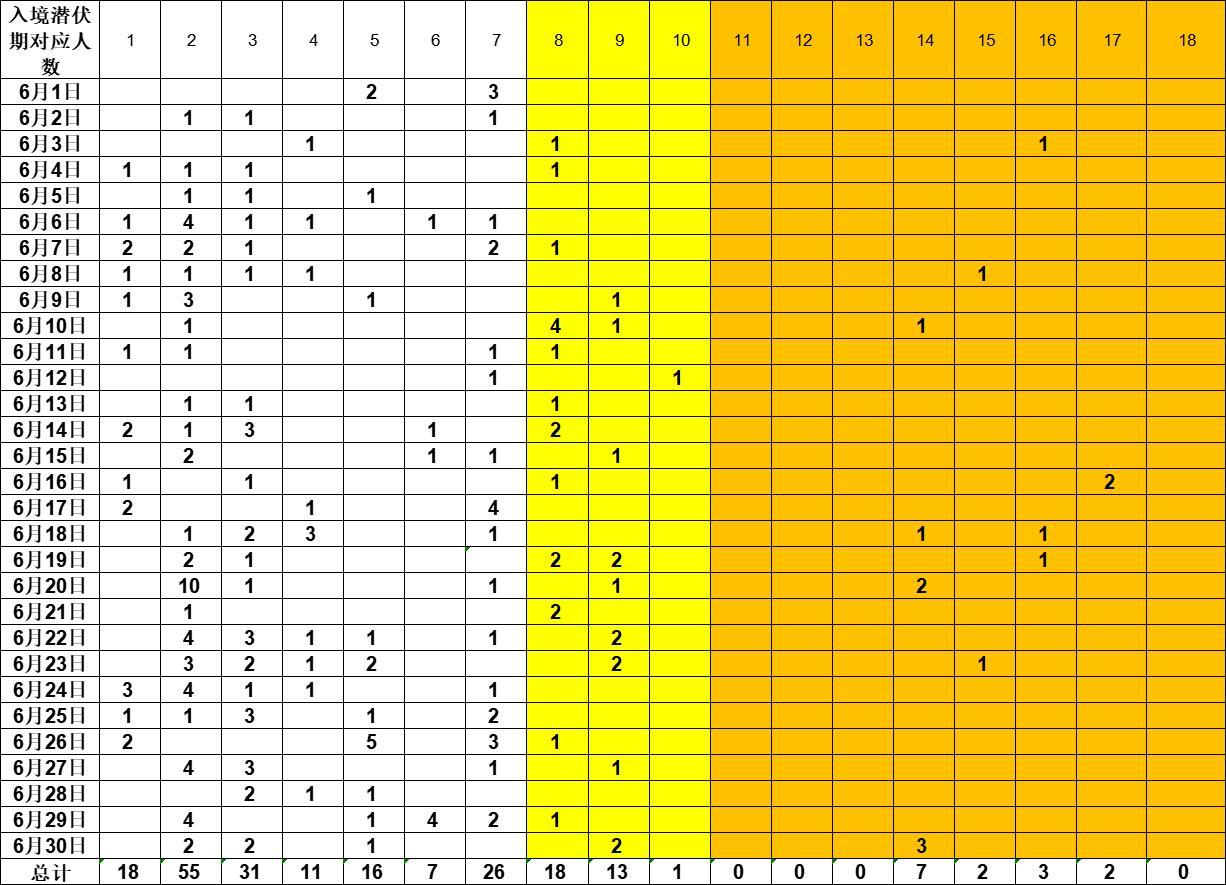 | 入境潜伏期对应人数 | 1 | 2 | 3 | 4 | 5 | 6 | 7 | 8 | 9 | 10 | 11 | 12 | 13 | 14 | 15 | 16 | 17 | 18 |
|---|---|---|---|---|---|---|---|---|---|---|---|---|---|---|---|---|---|---|
| 6月1日 | | | | | 2 | | 3 | | | | | | | | | | | |
| 6月2日 | | 1 | 1 | | | | 1 | | | | | | | | | | | |
| 6月3日 | | | | 1 | | | | 1 | | | | | | | | 1 | | |
| 6月4日 | 1 | 1 | 1 | | | | | 1 | | | | | | | | | | |
| 6月5日 | | 1 | 1 | | 1 | | | | | | | | | | | | | |
| 6月6日 | 1 | 4 | 1 | 1 | | 1 | 1 | | | | | | | | | | | |
| 6月7日 | 2 | 2 | 1 | | | | 2 | 1 | | | | | | | | | | |
| 6月8日 | 1 | 1 | 1 | 1 | | | | | | | | | | | 1 | | | |
| 6月9日 | 1 | 3 | | | 1 | | | | 1 | | | | | | | | | |
| 6月10日 | | 1 | | | | | | 4 | 1 | | | | | 1 | | | | |
| 6月11日 | 1 | 1 | | | | | 1 | 1 | | | | | | | | | | |
| 6月12日 | | | | | | | 1 | | | 1 | | | | | | | | |
| 6月13日 | | 1 | 1 | | | | | 1 | | | | | | | | | | |
| 6月14日 | 2 | 1 | 3 | | | 1 | | 2 | | | | | | | | | | |
| 6月15日 | | 2 | | | | 1 | 1 | | 1 | | | | | | | | | |
| 6月16日 | 1 | | 1 | | | | | 1 | | | | | | | | | 2 | |
| 6月17日 | 2 | | | 1 | | | 4 | | | | | | | | | | | |
| 6月18日 | | 1 | 2 | 3 | | | 1 | | | | | | | 1 | | 1 | | |
| 6月19日 | | 2 | 1 | | | | | 2 | 2 | | | | | | | 1 | | |
| 6月20日 | | 10 | 1 | | | | 1 | | 1 | | | | | 2 | | | | |
| 6月21日 | | 1 | | | | | | 2 | | | | | | | | | | |
| 6月22日 | | 4 | 3 | 1 | 1 | | 1 | | 2 | | | | | | | | | |
| 6月23日 | | 3 | 2 | 1 | 2 | | | | 2 | | | | | | 1 | | | |
| 6月24日 | 3 | 4 | 1 | 1 | | | 1 | | | | | | | | | | | |
| 6月25日 | 1 | 1 | 3 | | 1 | | 2 | | | | | | | | | | | |
| 6月26日 | 2 | | | | 5 | | 3 | 1 | | | | | | | | | | |
| 6月27日 | | 4 | 3 | | | | 1 | | 1 | | | | | | | | | |
| 6月28日 | | | 2 | 1 | 1 | | | | | | | | | | | | | |
| 6月29日 | | 4 | | | 1 | 4 | 2 | 1 | | | | | | | | | | |
| 6月30日 | | 2 | 2 | | 1 | | | | 2 | | | | | 3 | | | | |
| 总计 | 18 | 55 | 31 | 11 | 16 | 7 | 26 | 18 | 13 | 1 | 0 | 0 | 0 | 7 | 2 | 3 | 2 | 0 |